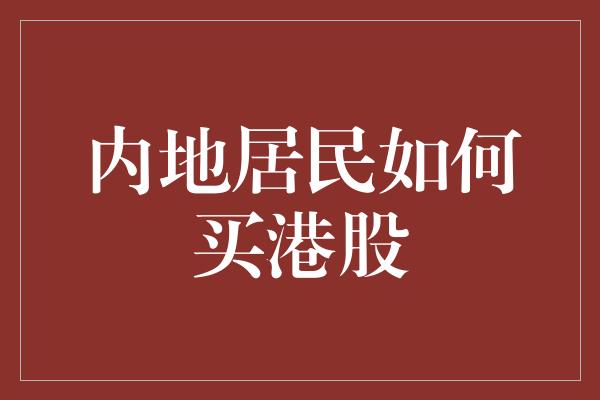 内地居民如何买港股